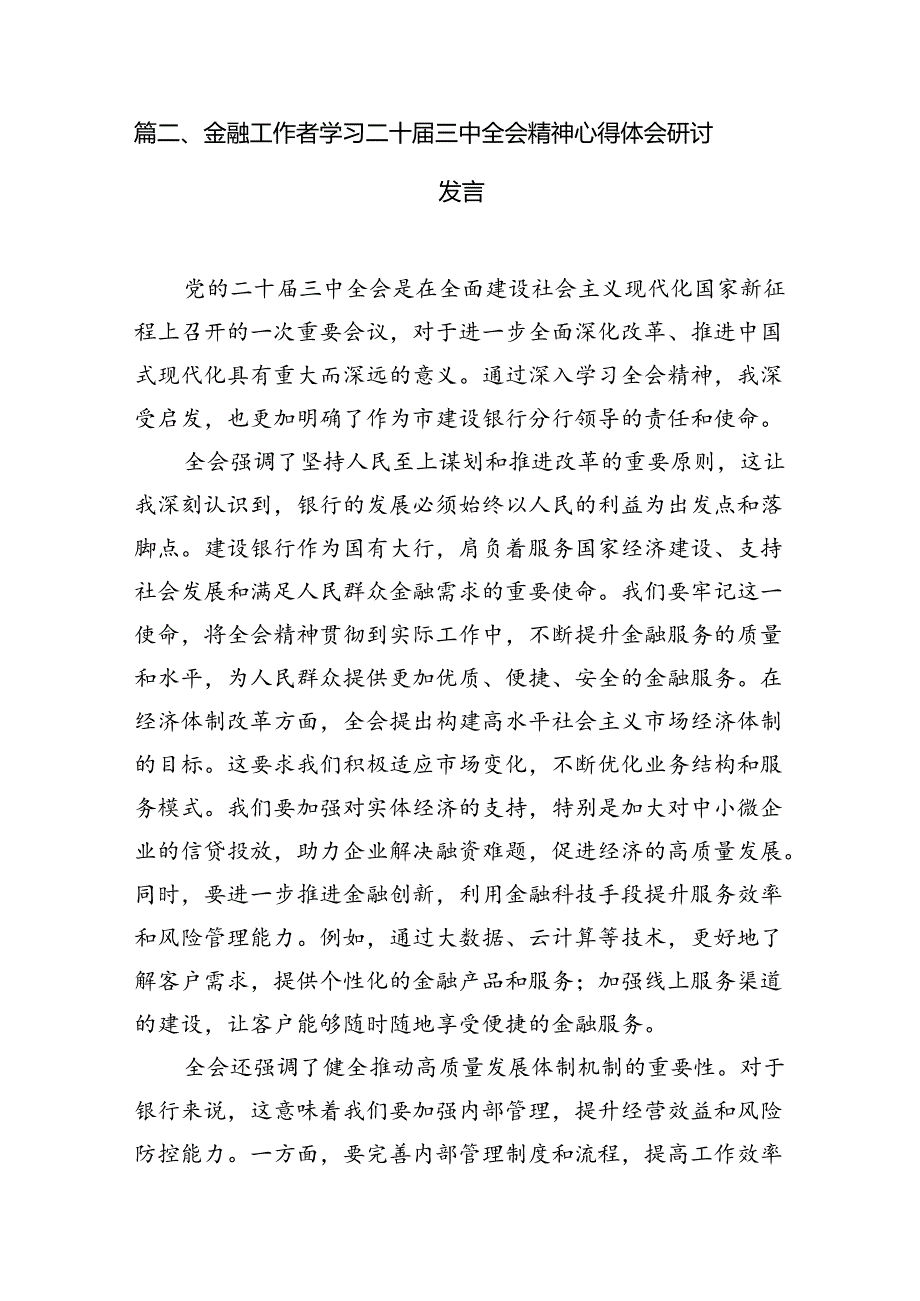 篇二、金融工作者学习二十届三中全会精神心得体会研讨发言

党的二十届三中全会是在全面建设社会主义现代化国家新征程上召开的一次重要会议，对于进一步全面深化改革、推进中国式现代化具有重大而深远的意义。通过深入学习全会精神，我深受启发，也更加明确了作为市建设银行分行领导的责任和使命。

全会强调了坚持人民至上谋划和推进改革的重要原则，这让我深刻认识到，银行的发展必须始终以人民的利益为出发点和落脚点。建设银行作为国有大行，肩负着服务国家经济建设、支持社会发展和满足人民群众金融需求的重要使命。我们要牢记这一使命，将全会精神贯彻到实际工作中，不断提升金融服务的质量和水平，为人民群众提供更加优质、便捷、安全的金融服务。在经济体制改革方面，全会提出构建高水平社会主义市场经济体制的目标。这要求我们积极适应市场变化，不断优化业务结构和服务模式。我们要加强对实体经济的支持，特别是加大对中小微企业的信贷投放，助力企业解决融资难题，促进经济的高质量发展。同时，要进一步推进金融创新，利用金融科技手段提升服务效率和风险管理能力。例如，通过大数据、云计算等技术，更好地了解客户需求，提供个性化的金融产品和服务；加强线上服务渠道的建设，让客户能够随时随地享受便捷的金融服务。

全会还强调了健全推动高质量发展体制机制的重要性。对于银行来说，这意味着我们要加强内部管理，提升经营效益和风险防控能力。一方面，要完善内部管理制度和流程，提高工作效率